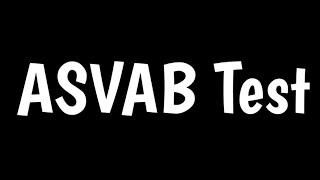 ASVAB Test